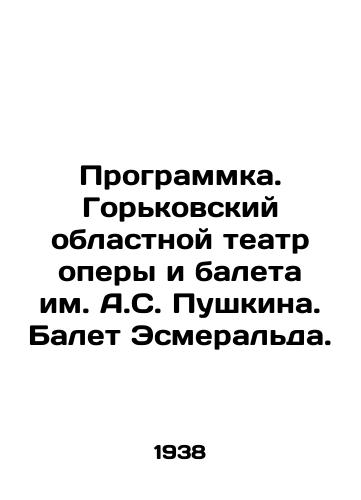 Программка. Горьковский областной театр оперы и балета им. А.С. Пушкина. Балет Эсмеральда.

1938